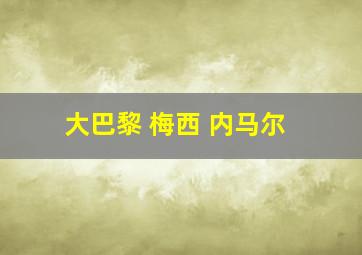 大巴黎 梅西 内马尔